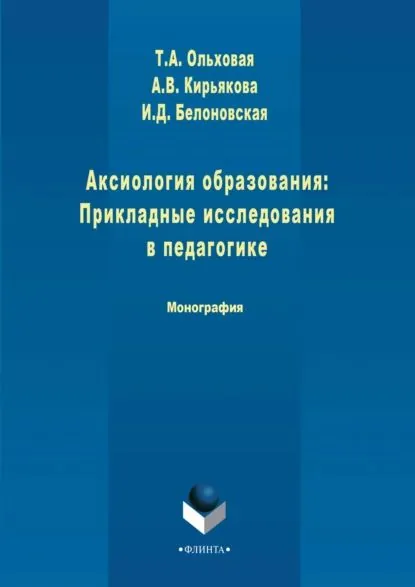 Т.А. Ольховая
А.В. Кирьякова
И.Д. Белоновская

Аксиология образования:
Прикладные исследования
в педагогике

Монография

•ФЛИНТА•